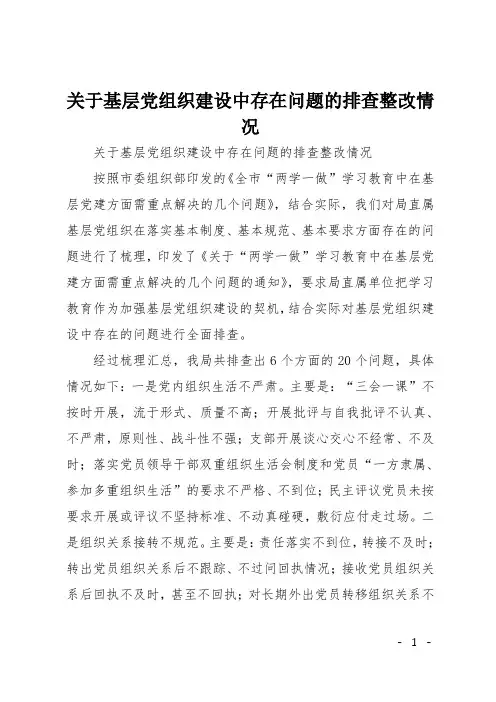 关于基层党组织建设中存在问题的排查整改情况

关于基层党组织建设中存在问题的排查整改情况

按照市委组织部印发的《全市“两学一做”学习教育中在基层党建方面需重点解决的几个问题》，结合实际，我们对局直属基层党组织在落实基本制度、基本规范、基本要求方面存在的问题进行了梳理，印发了《关于“两学一做”学习教育中在基层党建方面需重点解决的几个问题的通知》，要求局直属单位把学习教育作为加强基层党组织建设的契机，结合实际对基层党组织建设中存在的问题进行全面排查。

经过梳理汇总，我局共排查出6个方面的20个问题，具体情况如下：一是党内组织生活不严肃。主要是：“三会一课”不按时开展，流于形式、质量不高；开展批评与自我批评不认真、不严肃，原则性、战斗性不强；支部开展谈心交心不经常、不及时；落实党员领导干部双重组织生活会制度和党员“一方隶属、参加多重组织生活”的要求不严格、不到位；民主评议党员未按要求开展或评议不坚持标准、不动真碰硬，敷衍应付走过场。二是组织关系接转不规范。主要是：责任落实不到位，转接不及时；转出党员组织关系后不跟踪、不过问回执情况；接收党员组织关系后回执不及时，甚至不回执；对长期外出党员转移组织关系不

- 1 -